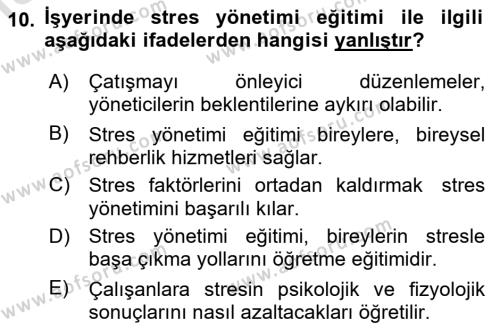 10. İşyerinde stres yönetimi eğitimi ile ilgili aşağıdaki ifadelerden hangisi yanlıştır?

A) Çatışmayı önleyici düzenlemeler, yöneticilerin beklentilerine aykırı olabilir.

B) Stres yönetimi eğitimi bireylere, bireysel rehberlik hizmetleri sağlar.

C) Stres faktörlerini ortadan kaldırmak stres yönetimini başarılı kılar.

D) Stres yönetimi eğitimi, bireylerin stresle başa çıkma yollarını öğretme eğitimidir.

E) Çalışanlara stresin psikolojik ve fizyolojik sonuçlarını nasıl azaltacakları öğretilir.

www.aofsoru.com